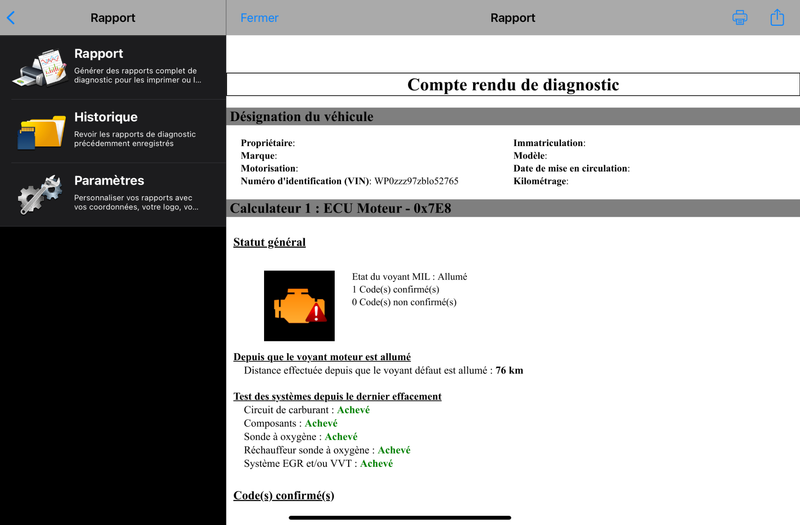 Rapport

Rapport
Générer des rapports complet de diagnostic pour les imprimer ou l...

Historique
Revoir les rapports de diagnostic précédemment enregistrés

Paramètres
Personnaliser vos rapports avec vos coordonnées, votre logo, vo...

Fermer

Rapport

Compte rendu de diagnostic

Désignation du véhicule

Propriétaire:
Marque:
Motorisation:
Numéro d'identification (VIN): WP0zzz97zblo52765

Immatriculation:
Modèle:
Date de mise en circulation:
Kilométrage:

Calculateur 1 : ECU Moteur - 0x7E8

Statut général

Etat du voyant MIL : Allumé
1 Code(s) confirmé(s)
0 Code(s) non confirmé(s)

Depuis que le voyant moteur est allumé
Distance effectuée depuis que le voyant défaut est allumé : 76 km

Test des systèmes depuis le dernier effacement
Circuit de carburant : Achevé
Composants : Achevé
Sonde à oxygène : Achevé
Réchauffeur sonde à oxygène : Achevé
Système EGR et/ou VVT : Achevé

Code(s) confirmé(s)